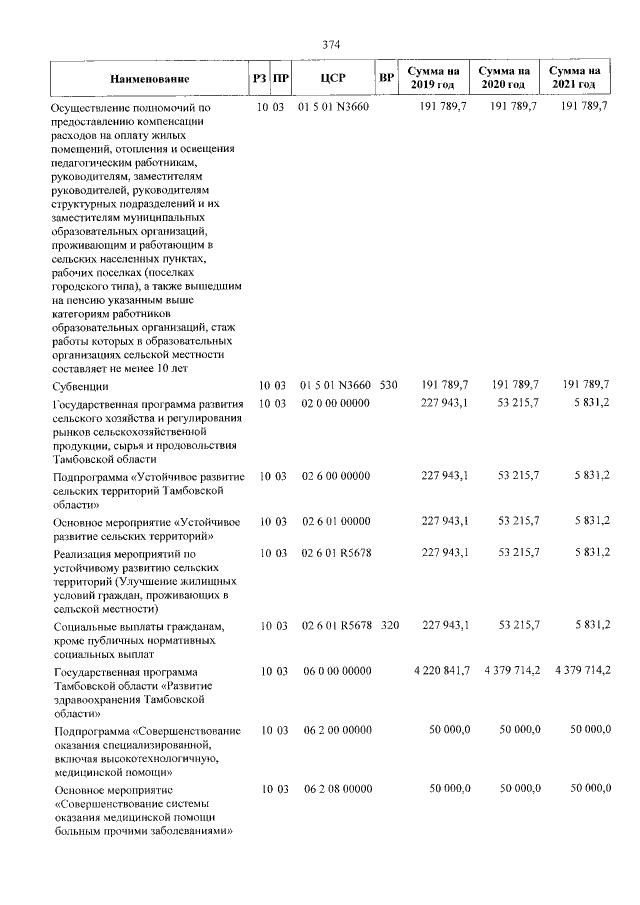 374

| Наименование | РЗ | ПР | ЦСР | ВР | Сумма на 2019 год | Сумма на 2020 год | Сумма на 2021 год |
|---|---|---|---|---|---|---|---|
| Осуществление полномочий по предоставлению компенсации расходов на оплату жилых помещений, отопления и освещения педагогическим работникам, руководителям, заместителям руководителей, руководителям структурных подразделений и их заместителям муниципальных образовательных организаций, проживающим и работающим в сельских населенных пунктах, рабочих поселках (поселках городского типа), а также вышедшим на пенсию указанным выше категориям работников образовательных организаций, стаж работы которых в образовательных организациях сельской местности составляет не менее 10 лет | 10 | 03 | 01 5 01 N3660 | | 191 789,7 | 191 789,7 | 191 789,7 |
| Субвенции | 10 | 03 | 01 5 01 N3660 | 530 | 191 789,7 | 191 789,7 | 191 789,7 |
| Государственная программа развития сельского хозяйства и регулирования рынков сельскохозяйственной продукции, сырья и продовольствия Тамбовской области | 10 | 03 | 02 0 00 00000 | | 227 943,1 | 53 215,7 | 5 831,2 |
| Подпрограмма «Устойчивое развитие сельских территорий Тамбовской области» | 10 | 03 | 02 6 00 00000 | | 227 943,1 | 53 215,7 | 5 831,2 |
| Основное мероприятие «Устойчивое развитие сельских территорий» | 10 | 03 | 02 6 01 00000 | | 227 943,1 | 53 215,7 | 5 831,2 |
| Реализация мероприятий по устойчивому развитию сельских территорий (Улучшение жилищных условий граждан, проживающих в сельской местности) | 10 | 03 | 02 6 01 R5678 | | 227 943,1 | 53 215,7 | 5 831,2 |
| Социальные выплаты гражданам, кроме публичных нормативных социальных выплат | 10 | 03 | 02 6 01 R5678 | 320 | 227 943,1 | 53 215,7 | 5 831,2 |
| Государственная программа Тамбовской области «Развитие здравоохранения Тамбовской области» | 10 | 03 | 06 0 00 00000 | | 4 220 841,7 | 4 379 714,2 | 4 379 714,2 |
| Подпрограмма «Совершенствование оказания специализированной, включая высокотехнологичную, медицинской помощи» | 10 | 03 | 06 2 00 00000 | | 50 000,0 | 50 000,0 | 50 000,0 |
| Основное мероприятие «Совершенствование системы оказания медицинской помощи больным прочими заболеваниями» | 10 | 03 | 06 2 08 00000 | | 50 000,0 | 50 000,0 | 50 000,0 |